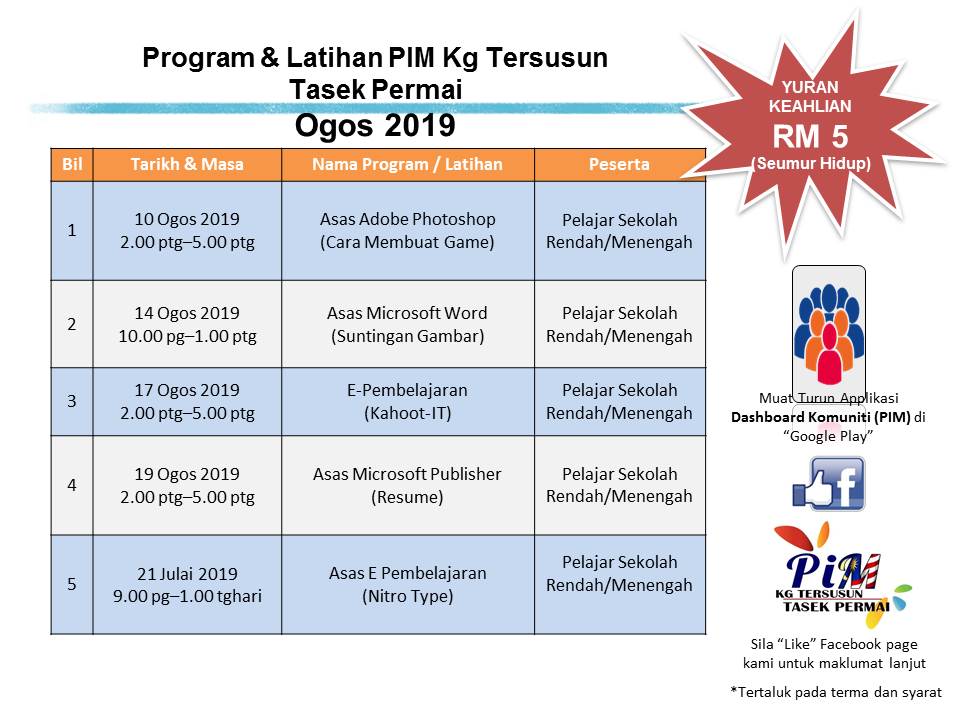 Program & Latihan PIM Kg Tersusun Tasek Permai

Ogos 2019

YURAN KEAHLIAN
RM 5
(Seumur Hidup)

| Bil | Tarikh & Masa | Nama Program / Latihan | Peserta |
|---|---|---|---|
| 1 | 10 Ogos 2019 2.00 ptg–5.00 ptg | Asas Adobe Photoshop (Cara Membuat Game) | Pelajar Sekolah Rendah/Menengah |
| 2 | 14 Ogos 2019 10.00 pg–1.00 ptg | Asas Microsoft Word (Suntingan Gambar) | Pelajar Sekolah Rendah/Menengah |
| 3 | 17 Ogos 2019 2.00 ptg–5.00 ptg | E-Pembelajaran (Kahoot-IT) | Pelajar Sekolah Rendah/Menengah |
| 4 | 19 Ogos 2019 2.00 ptg–5.00 ptg | Asas Microsoft Publisher (Resume) | Pelajar Sekolah Rendah/Menengah |
| 5 | 21 Julai 2019 9.00 pg–1.00 tghari | Asas E Pembelajaran (Nitro Type) | Pelajar Sekolah Rendah/Menengah |

Muat Turun Applikasi Dashboard Komuniti (PIM) di "Google Play"

PIM
KG TERSUSUN
TASEK PERMAI

Sila "Like" Facebook page kami untuk maklumat lanjut

*Tertaluk pada terma dan syarat